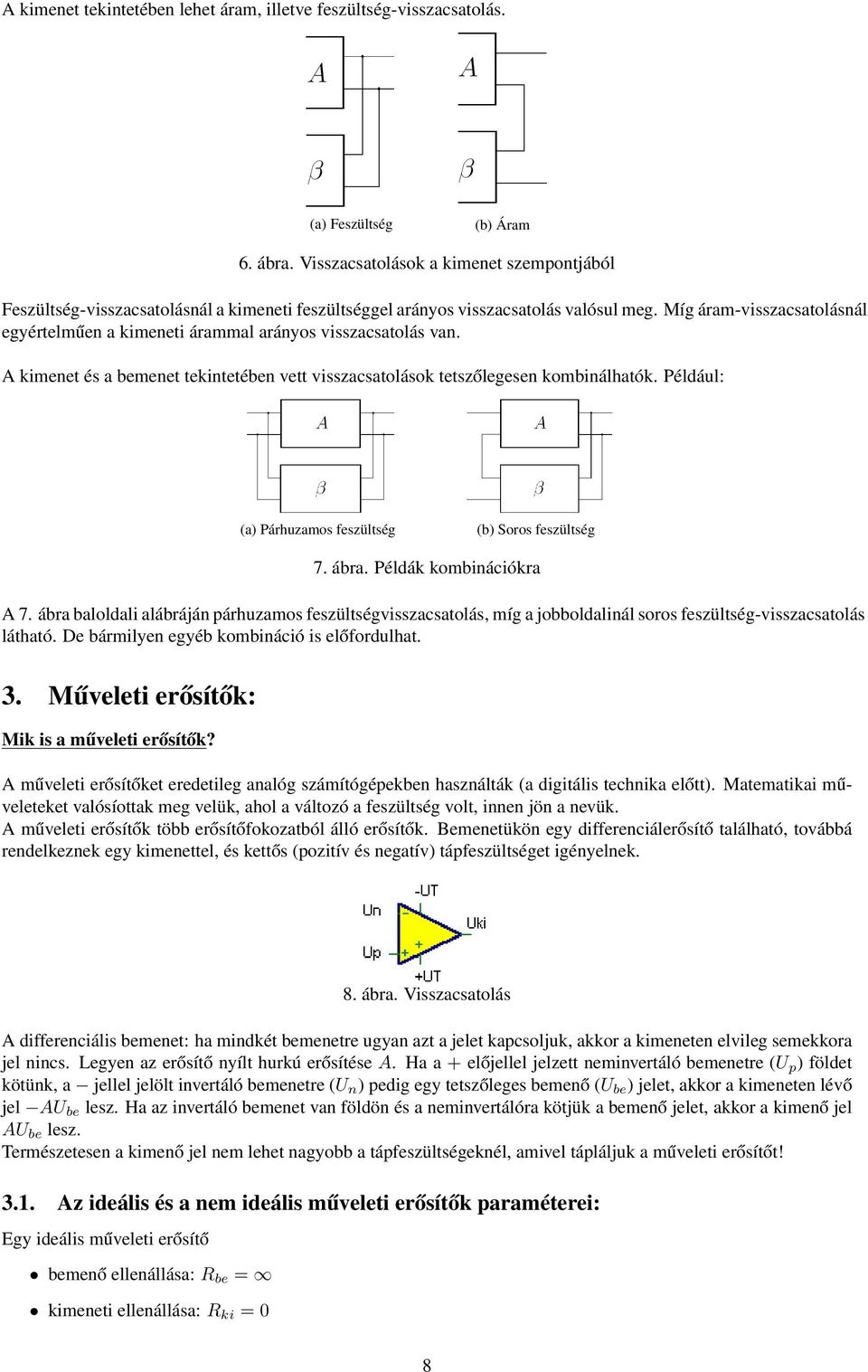 A kimenet tekintetében lehet áram, illetve feszültség-visszacsatolás.

$A$

$\beta$

(a) Feszültség

$A$

$\beta$

(b) Áram

6. ábra. Visszacsatolások a kimenet szempontjából

Feszültség-visszacsatolásnál a kimeneti feszültséggel arányos visszacsatolás valósul meg. Míg áram-visszacsatolásnál egyértelműen a kimeneti árammal arányos visszacsatolás van.

A kimenet és a bemenet tekintetében vett visszacsatolások tetszőlegesen kombinálhatók. Például:

$A$

$\beta$

(a) Párhuzamos feszültség

$A$

$\beta$

(b) Soros feszültség

7. ábra. Példák kombinációkra

A 7. ábra baloldali alábráján párhuzamos feszültségvisszacsatolás, míg a jobboldalinál soros feszültség-visszacsatolás látható. De bármilyen egyéb kombináció is előfordulhat.

3. Műveleti erősítők:

Mik is a műveleti erősítők?

A műveleti erősítőket eredetileg analóg számítógépekben használták (a digitális technika előtt). Matematikai műveleteket valósíottak meg velük, ahol a változó a feszültség volt, innen jön a nevük.
A műveleti erősítők több erősítőfokozatból álló erősítők. Bemenetükön egy differenciálerősítő található, továbbá rendelkeznek egy kimenettel, és kettős (pozitív és negatív) tápfeszültséget igényelnek.

-UT

Un

Uki

Up

+UT

8. ábra. Visszacsatolás

A differenciális bemenet: ha mindkét bemenetre ugyan azt a jelet kapcsoljuk, akkor a kimeneten elvileg semekkora jel nincs. Legyen az erősítő nyílt hurkú erősítése $A$. Ha a $+$ előjellel jelzett neminvertáló bemenetre ($U_p$) földet kötünk, a $-$ jellel jelölt invertáló bemenetre ($U_n$) pedig egy tetszőleges bemenő ($U_{be}$) jelet, akkor a kimeneten lévő jel $-AU_{be}$ lesz. Ha az invertáló bemenet van földön és a neminvertálóra kötjük a bemenő jelet, akkor a kimenő jel $AU_{be}$ lesz.
Természetesen a kimenő jel nem lehet nagyobb a tápfeszültségeknél, amivel tápláljuk a műveleti erősítőt!

3.1. Az ideális és a nem ideális műveleti erősítők paraméterei:

Egy ideális műveleti erősítő

• bemenő ellenállása: $R_{be} = \infty$

• kimeneti ellenállása: $R_{ki} = 0$

8